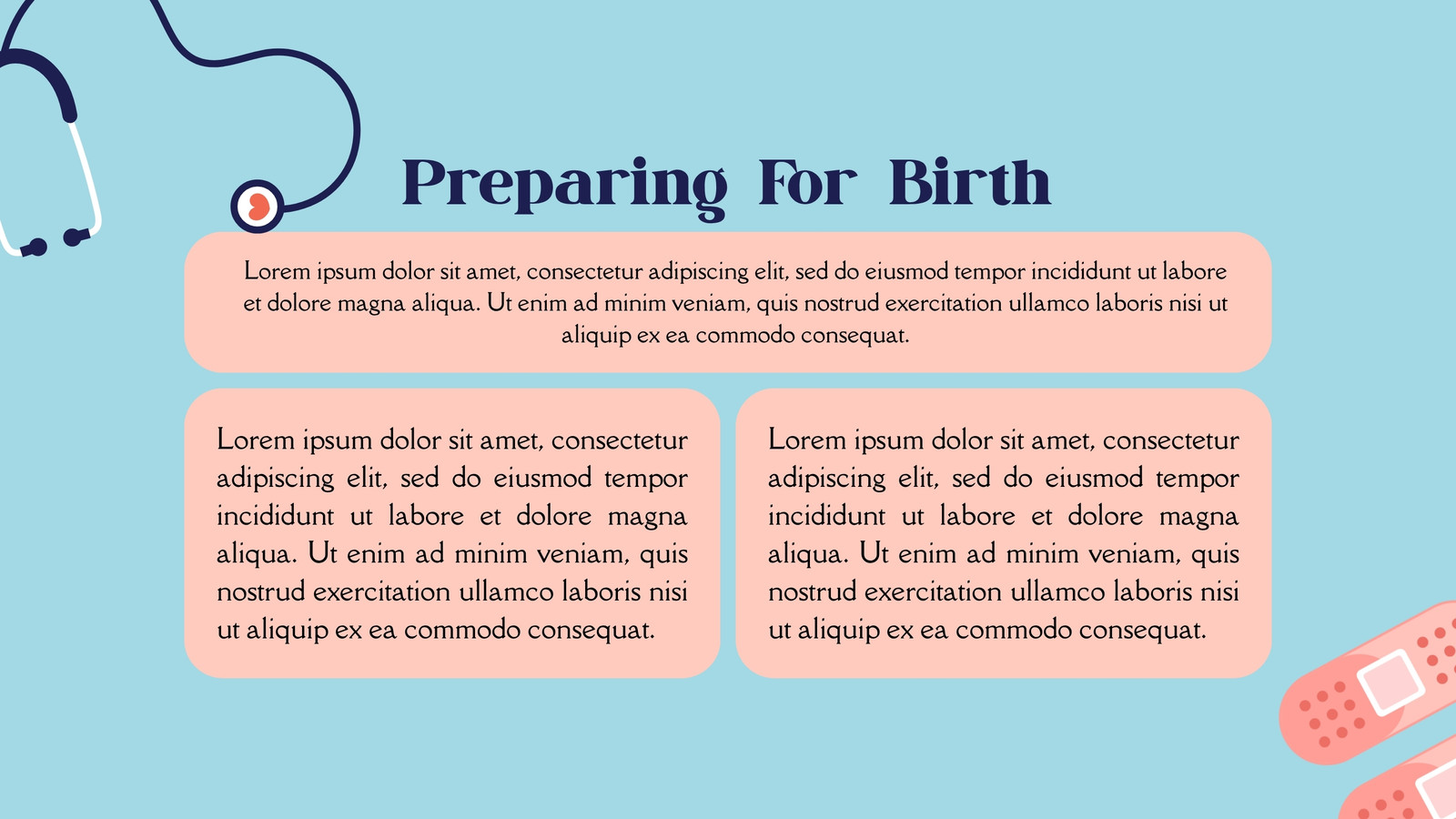 Preparing For Birth

Lorem ipsum dolor sit amet, consectetur adipiscing elit, sed do eiusmod tempor incididunt ut labore et dolore magna aliqua. Ut enim ad minim veniam, quis nostrud exercitation ullamco laboris nisi ut aliquip ex ea commodo consequat.

Lorem ipsum dolor sit amet, consectetur adipiscing elit, sed do eiusmod tempor incididunt ut labore et dolore magna aliqua. Ut enim ad minim veniam, quis nostrud exercitation ullamco laboris nisi ut aliquip ex ea commodo consequat.

Lorem ipsum dolor sit amet, consectetur adipiscing elit, sed do eiusmod tempor incididunt ut labore et dolore magna aliqua. Ut enim ad minim veniam, quis nostrud exercitation ullamco laboris nisi ut aliquip ex ea commodo consequat.